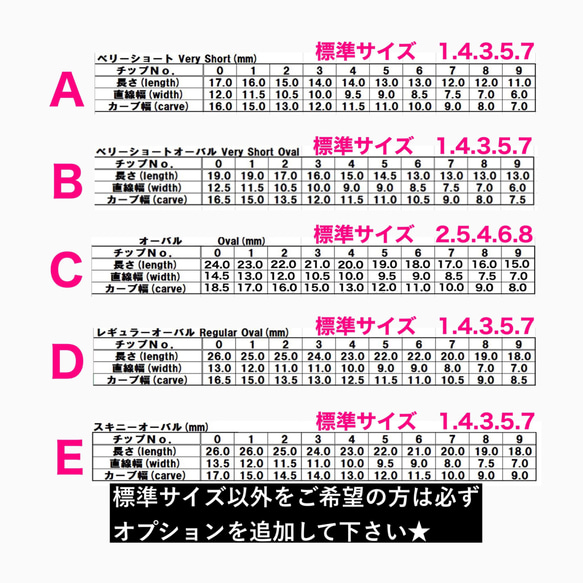 A

ベリーショート Very Short (mm)　標準サイズ　1.4.3.5.7

| チップNo. | 0 | 1 | 2 | 3 | 4 | 5 | 6 | 7 | 8 | 9 |
|---|---|---|---|---|---|---|---|---|---|---|
| 長さ (length) | 17.0 | 16.0 | 15.0 | 14.0 | 14.0 | 13.0 | 13.0 | 12.0 | 12.0 | 11.0 |
| 直線幅 (width) | 12.0 | 11.5 | 10.5 | 10.0 | 9.5 | 9.0 | 8.5 | 7.5 | 7.0 | 6.0 |
| カーブ幅 (carve) | 16.0 | 15.0 | 13.0 | 12.0 | 11.5 | 11.0 | 10.0 | 9.0 | 8.0 | 7.0 |

B

ベリーショートオーバル Very Short Oval　標準サイズ　1.4.3.5.7

| チップNo. | 0 | 1 | 2 | 3 | 4 | 5 | 6 | 7 | 8 | 9 |
|---|---|---|---|---|---|---|---|---|---|---|
| 長さ (length) | 19.0 | 19.0 | 17.0 | 16.0 | 15.0 | 14.5 | 13.0 | 13.0 | 13.0 | 13.0 |
| 直線幅 (width) | 12.5 | 11.5 | 10.5 | 10.0 | 9.0 | 9.0 | 8.5 | 7.5 | 7.0 | 6.0 |
| カーブ幅 (carve) | 16.5 | 15.0 | 13.5 | 12.0 | 11.5 | 11.0 | 10.5 | 9.0 | 8.0 | 7.5 |

C

オーバル　Oval (mm)　標準サイズ　2.5.4.6.8

| チップNo. | 0 | 1 | 2 | 3 | 4 | 5 | 6 | 7 | 8 | 9 |
|---|---|---|---|---|---|---|---|---|---|---|
| 長さ (length) | 24.0 | 23.0 | 22.0 | 21.0 | 20.0 | 19.0 | 18.0 | 17.0 | 16.0 | 15.0 |
| 直線幅 (width) | 14.5 | 13.0 | 12.0 | 10.5 | 10.0 | 9.5 | 9.0 | 8.5 | 7.5 | 7.0 |
| カーブ幅 (carve) | 18.5 | 17.0 | 16.0 | 15.0 | 13.0 | 12.0 | 11.0 | 10.0 | 9.0 | 8.0 |

D

レギュラーオーバル Regular Oval (mm)　標準サイズ　1.4.3.5.7

| チップNo. | 0 | 1 | 2 | 3 | 4 | 5 | 6 | 7 | 8 | 9 |
|---|---|---|---|---|---|---|---|---|---|---|
| 長さ (length) | 26.0 | 25.0 | 25.0 | 24.0 | 23.0 | 22.0 | 22.0 | 20.0 | 19.0 | 18.0 |
| 直線幅 (width) | 13.0 | 12.0 | 11.0 | 11.0 | 10.0 | 9.0 | 9.0 | 8.0 | 7.0 | 7.0 |
| カーブ幅 (carve) | 16.5 | 15.0 | 13.5 | 13.0 | 12.5 | 11.5 | 11.0 | 10.5 | 9.0 | 8.5 |

E

スキニーオーバル (mm)　標準サイズ　1.4.3.5.7

| チップNo. | 0 | 1 | 2 | 3 | 4 | 5 | 6 | 7 | 8 | 9 |
|---|---|---|---|---|---|---|---|---|---|---|
| 長さ (length) | 26.0 | 26.0 | 25.0 | 24.0 | 23.0 | 22.0 | 21.0 | 20.0 | 19.0 | 18.0 |
| 直線幅 (width) | 13.5 | 12.0 | 11.5 | 11.0 | 10.0 | 9.5 | 9.0 | 8.0 | 7.5 | 7.0 |
| カーブ幅 (carve) | 17.0 | 15.0 | 14.5 | 14.0 | 13.0 | 12.0 | 11.5 | 10.0 | 9.0 | 9.0 |

標準サイズ以外をご希望の方は必ず
オプションを追加して下さい★